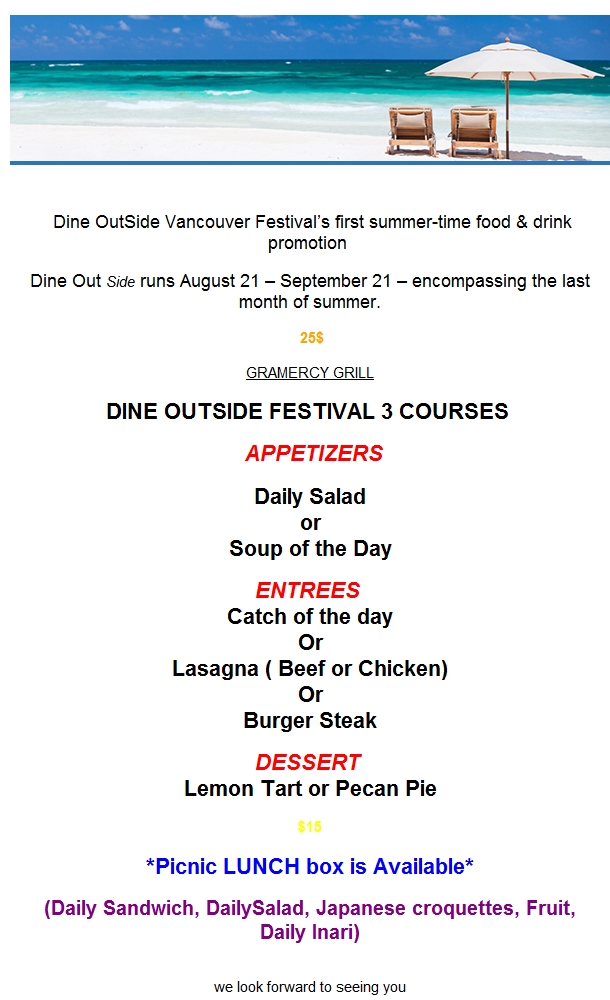 Dine OutSide Vancouver Festival's first summer-time food & drink promotion

Dine Out Side runs August 21 – September 21 – encompassing the last month of summer.

25$

GRAMERCY GRILL

DINE OUTSIDE FESTIVAL 3 COURSES

APPETIZERS

Daily Salad
or
Soup of the Day

ENTREES
Catch of the day
Or
Lasagna ( Beef or Chicken)
Or
Burger Steak

DESSERT
Lemon Tart or Pecan Pie

$15

*Picnic LUNCH box is Available*

(Daily Sandwich, DailySalad, Japanese croquettes, Fruit, Daily Inari)

we look forward to seeing you